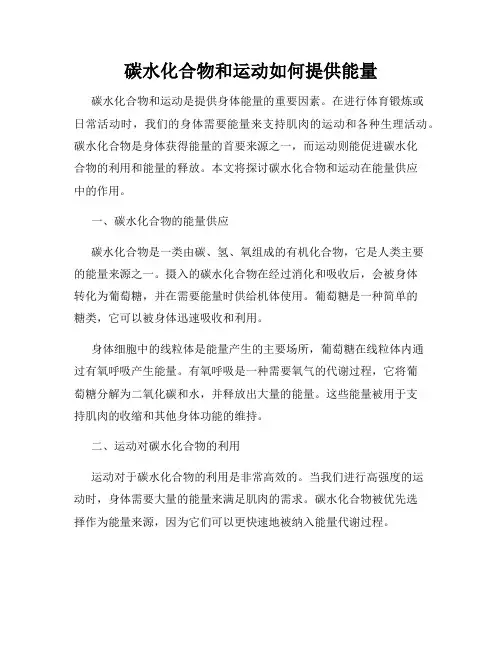 碳水化合物和运动如何提供能量

碳水化合物和运动是提供身体能量的重要因素。在进行体育锻炼或日常活动时，我们的身体需要能量来支持肌肉的运动和各种生理活动。碳水化合物是身体获得能量的首要来源之一，而运动则能促进碳水化合物的利用和能量的释放。本文将探讨碳水化合物和运动在能量供应中的作用。

一、碳水化合物的能量供应

碳水化合物是一类由碳、氢、氧组成的有机化合物，它是人类主要的能量来源之一。摄入的碳水化合物在经过消化和吸收后，会被身体转化为葡萄糖，并在需要能量时供给机体使用。葡萄糖是一种简单的糖类，它可以被身体迅速吸收和利用。

身体细胞中的线粒体是能量产生的主要场所，葡萄糖在线粒体内通过有氧呼吸产生能量。有氧呼吸是一种需要氧气的代谢过程，它将葡萄糖分解为二氧化碳和水，并释放出大量的能量。这些能量被用于支持肌肉的收缩和其他身体功能的维持。

二、运动对碳水化合物的利用

运动对于碳水化合物的利用是非常高效的。当我们进行高强度的运动时，身体需要大量的能量来满足肌肉的需求。碳水化合物被优先选择作为能量来源，因为它们可以更快速地被纳入能量代谢过程。